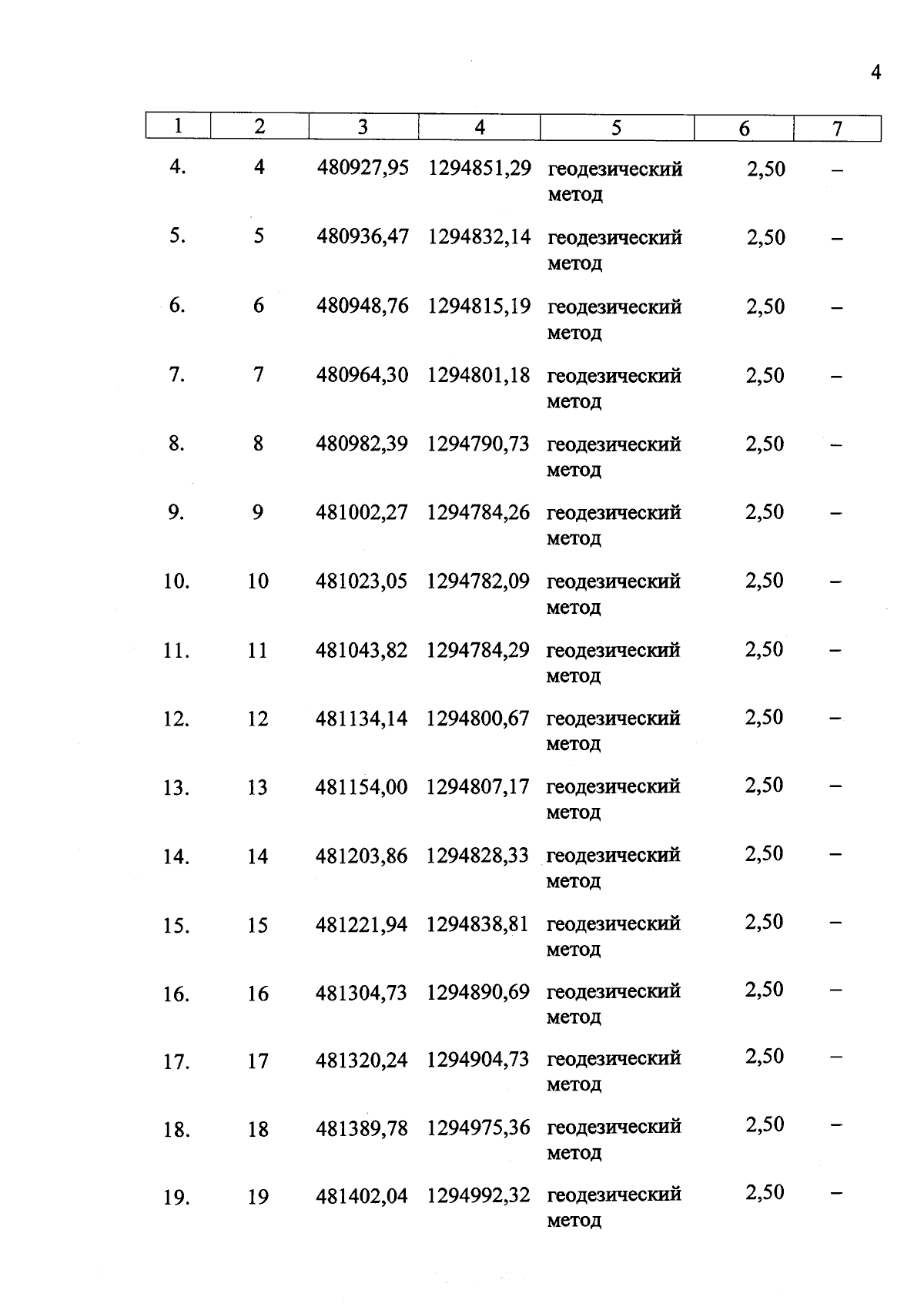 4

| 1 | 2 | 3 | 4 | 5 | 6 | 7 |
|---|---|---|---|---|---|---|
| 4. | 4 | 480927,95 | 1294851,29 | геодезический метод | 2,50 | – |
| 5. | 5 | 480936,47 | 1294832,14 | геодезический метод | 2,50 | – |
| 6. | 6 | 480948,76 | 1294815,19 | геодезический метод | 2,50 | – |
| 7. | 7 | 480964,30 | 1294801,18 | геодезический метод | 2,50 | – |
| 8. | 8 | 480982,39 | 1294790,73 | геодезический метод | 2,50 | – |
| 9. | 9 | 481002,27 | 1294784,26 | геодезический метод | 2,50 | – |
| 10. | 10 | 481023,05 | 1294782,09 | геодезический метод | 2,50 | – |
| 11. | 11 | 481043,82 | 1294784,29 | геодезический метод | 2,50 | – |
| 12. | 12 | 481134,14 | 1294800,67 | геодезический метод | 2,50 | – |
| 13. | 13 | 481154,00 | 1294807,17 | геодезический метод | 2,50 | – |
| 14. | 14 | 481203,86 | 1294828,33 | геодезический метод | 2,50 | – |
| 15. | 15 | 481221,94 | 1294838,81 | геодезический метод | 2,50 | – |
| 16. | 16 | 481304,73 | 1294890,69 | геодезический метод | 2,50 | – |
| 17. | 17 | 481320,24 | 1294904,73 | геодезический метод | 2,50 | – |
| 18. | 18 | 481389,78 | 1294975,36 | геодезический метод | 2,50 | – |
| 19. | 19 | 481402,04 | 1294992,32 | геодезический метод | 2,50 | – |